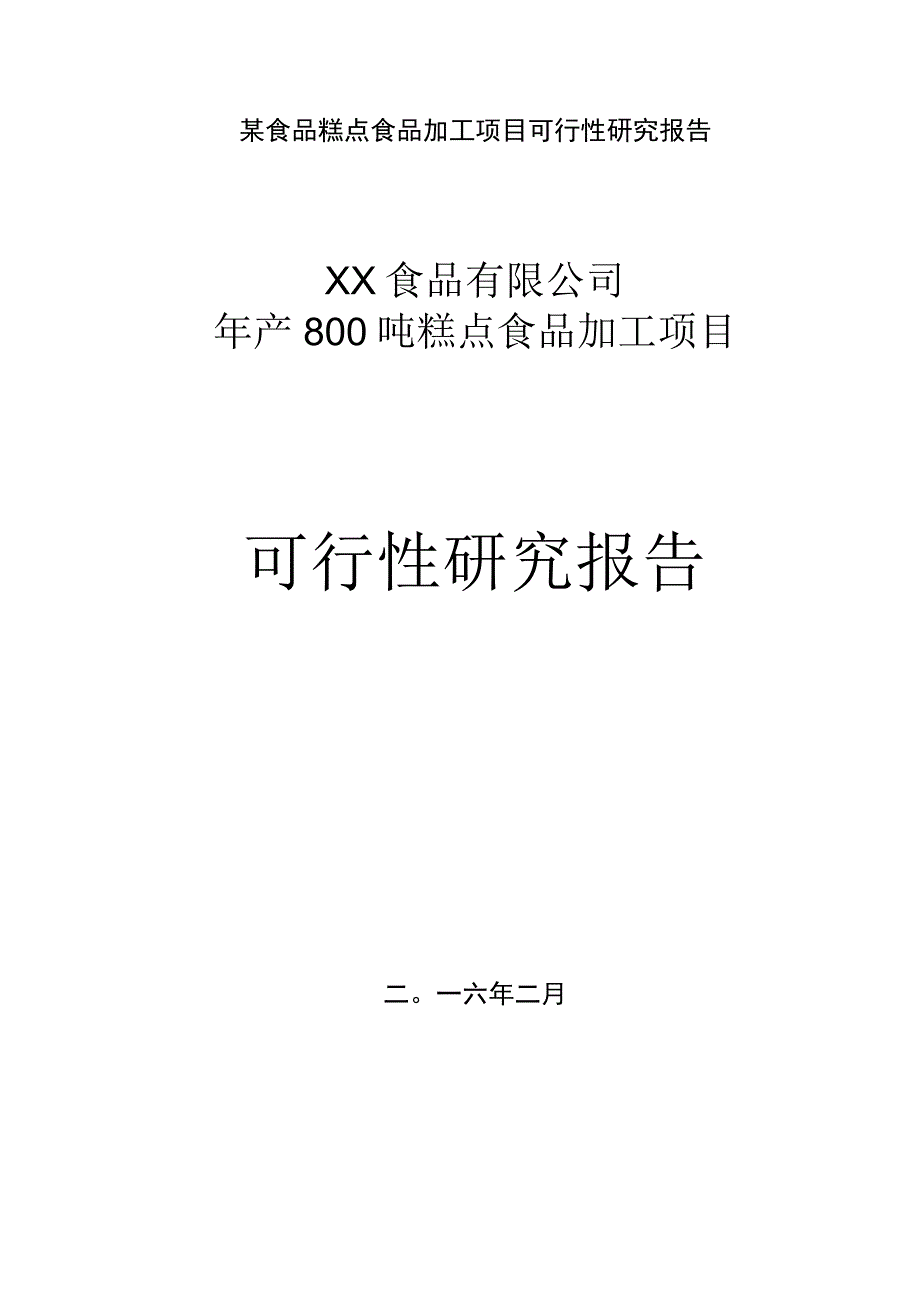 某食品糕点食品加工项目可行性研究报告

XX食品有限公司
年产800吨糕点食品加工项目

可行性研究报告

二。一六年二月